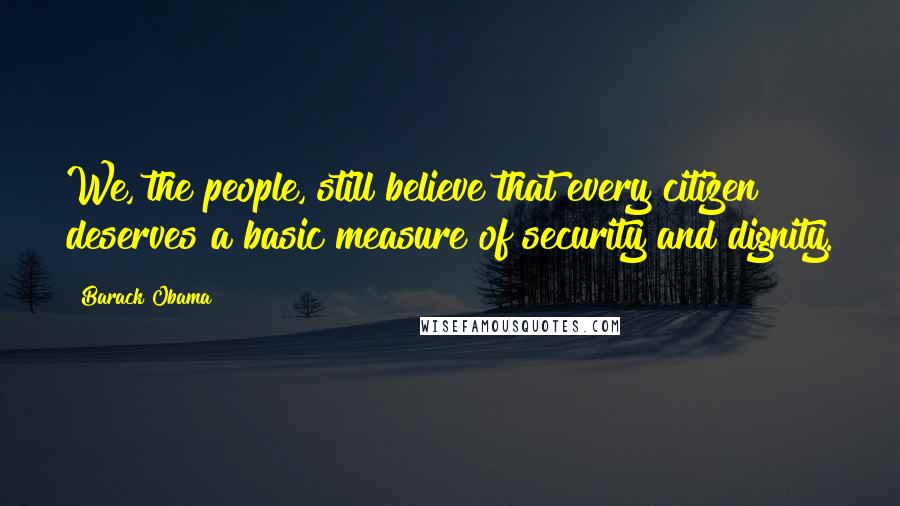 We, the people, still believe that every citizen deserves a basic measure of security and dignity.

Barack Obama

WISEFAMOUSQUOTES.COM